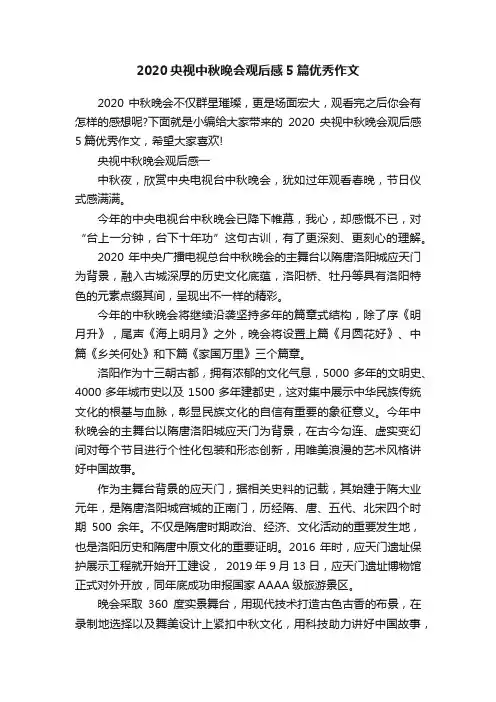 2020 央视中秋晚会观后感 5 篇优秀作文

2020 中秋晚会不仅群星璀璨，更是场面宏大，观看完之后你会有怎样的感想呢?下面就是小编给大家带来的 2020 央视中秋晚会观后感 5 篇优秀作文，希望大家喜欢!

央视中秋晚会观后感一

中秋夜，欣赏中央电视台中秋晚会，犹如过年观看春晚，节日仪式感满满。

今年的中央电视台中秋晚会已降下帷幕，我心，却感慨不已，对“台上一分钟，台下十年功”这句古训，有了更深刻、更刻心的理解。

2020 年中央广播电视总台中秋晚会的主舞台以隋唐洛阳城应天门为背景，融入古城深厚的历史文化底蕴，洛阳桥、牡丹等具有洛阳特色的元素点缀其间，呈现出不一样的精彩。

今年的中秋晚会将继续沿袭坚持多年的篇章式结构，除了序《明月升》，尾声《海上明月》之外，晚会将设置上篇《月圆花好》、中篇《乡关何处》和下篇《家国万里》三个篇章。

洛阳作为十三朝古都，拥有浓郁的文化气息，5000 多年的文明史、4000 多年城市史以及 1500 多年建都史，这对集中展示中华民族传统文化的根基与血脉，彰显民族文化的自信有重要的象征意义。今年中秋晚会的主舞台以隋唐洛阳城应天门为背景，在古今勾连、虚实变幻间对每个节目进行个性化包装和形态创新，用唯美浪漫的艺术风格讲好中国故事。

作为主舞台背景的应天门，据相关史料的记载，其始建于隋大业元年，是隋唐洛阳城宫城的正南门，历经隋、唐、五代、北宋四个时期 500 余年。不仅是隋唐时期政治、经济、文化活动的重要发生地，也是洛阳历史和隋唐中原文化的重要证明。2016 年时，应天门遗址保护展示工程就开始开工建设， 2019 年 9 月 13 日，应天门遗址博物馆正式对外开放，同年底成功申报国家 AAAA 级旅游景区。

晚会采取 360 度实景舞台，用现代技术打造古色古香的布景，在录制地选择以及舞美设计上紧扣中秋文化，用科技助力讲好中国故事，